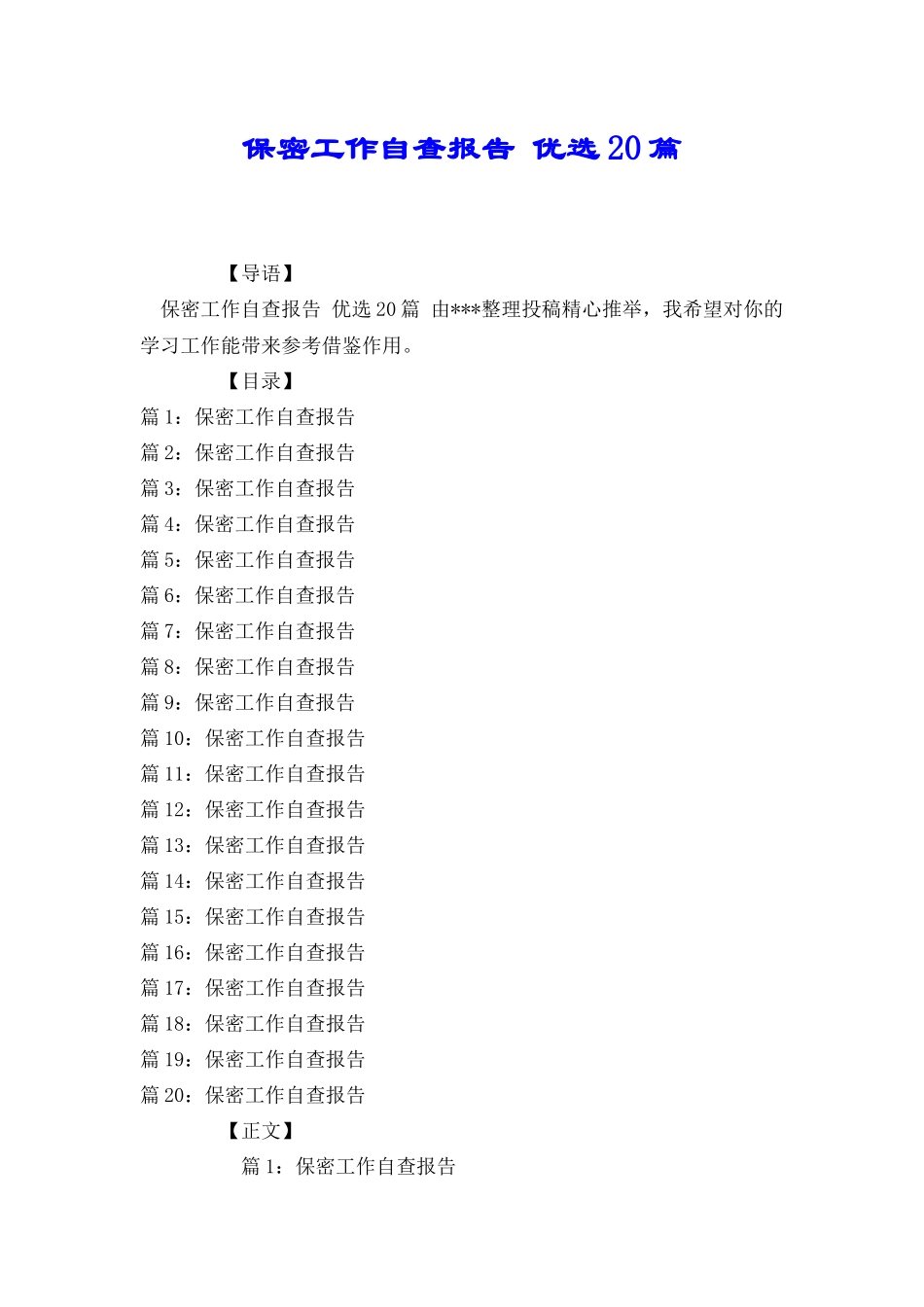 保密工作自查报告 优选20篇

【导语】

保密工作自查报告 优选20篇 由***整理投稿精心推举，我希望对你的学习工作能带来参考借鉴作用。

【目录】

篇1：保密工作自查报告
篇2：保密工作自查报告
篇3：保密工作自查报告
篇4：保密工作自查报告
篇5：保密工作自查报告
篇6：保密工作自查报告
篇7：保密工作自查报告
篇8：保密工作自查报告
篇9：保密工作自查报告
篇10：保密工作自查报告
篇11：保密工作自查报告
篇12：保密工作自查报告
篇13：保密工作自查报告
篇14：保密工作自查报告
篇15：保密工作自查报告
篇16：保密工作自查报告
篇17：保密工作自查报告
篇18：保密工作自查报告
篇19：保密工作自查报告
篇20：保密工作自查报告

【正文】

篇1：保密工作自查报告